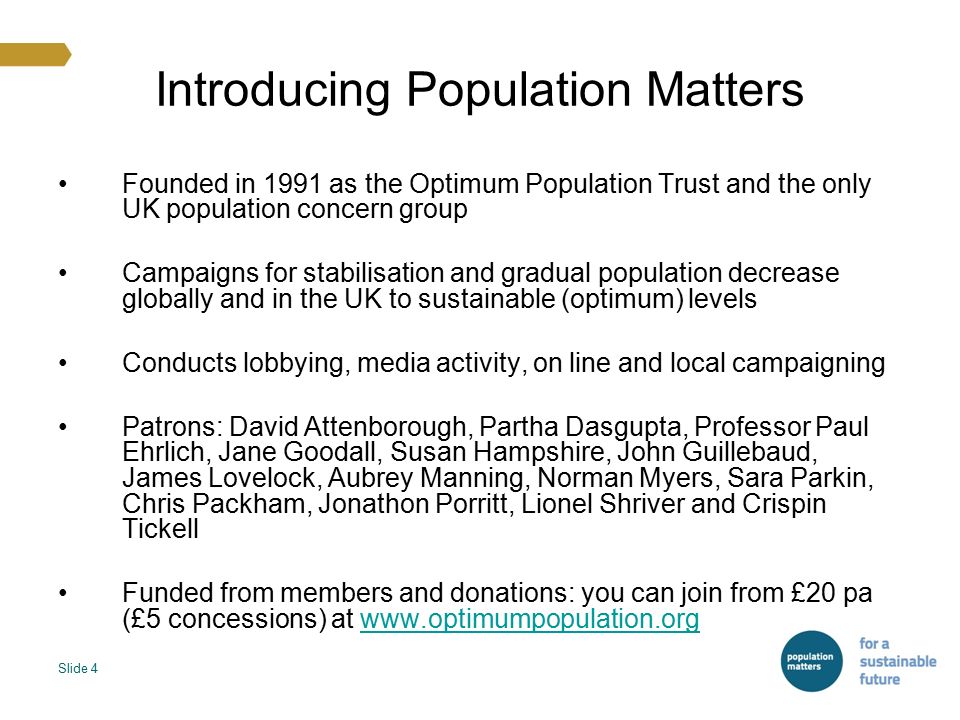 Introducing Population Matters

• Founded in 1991 as the Optimum Population Trust and the only UK population concern group

• Campaigns for stabilisation and gradual population decrease globally and in the UK to sustainable (optimum) levels

• Conducts lobbying, media activity, on line and local campaigning

• Patrons: David Attenborough, Partha Dasgupta, Professor Paul Ehrlich, Jane Goodall, Susan Hampshire, John Guillebaud, James Lovelock, Aubrey Manning, Norman Myers, Sara Parkin, Chris Packham, Jonathon Porritt, Lionel Shriver and Crispin Tickell

• Funded from members and donations: you can join from £20 pa (£5 concessions) at www.optimumpopulation.org

Slide 4

population matters

for a sustainable future